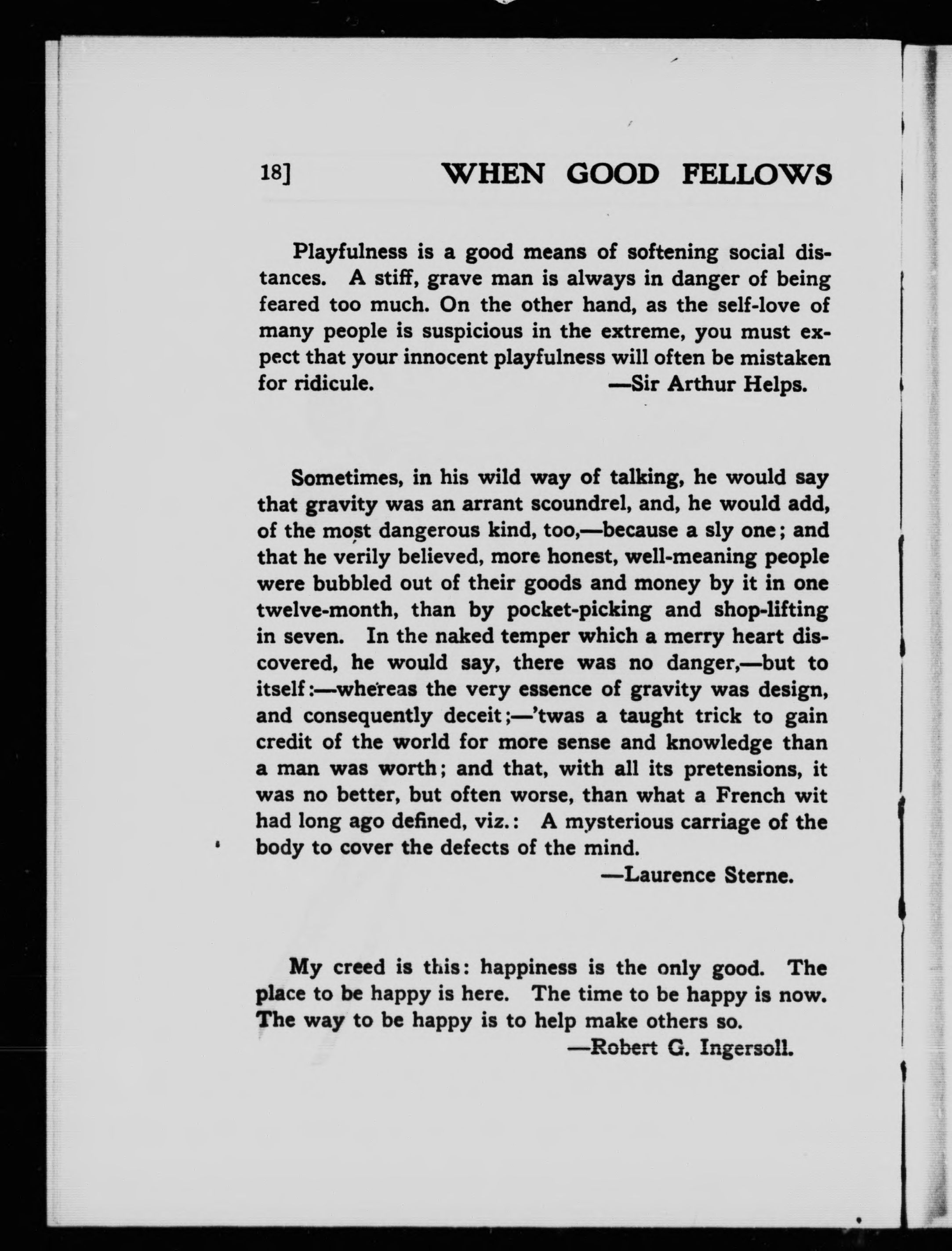 18] WHEN GOOD FELLOWS

Playfulness is a good means of softening social distances. A stiff, grave man is always in danger of being feared too much. On the other hand, as the self-love of many people is suspicious in the extreme, you must expect that your innocent playfulness will often be mistaken for ridicule. —Sir Arthur Helps.

Sometimes, in his wild way of talking, he would say that gravity was an arrant scoundrel, and, he would add, of the most dangerous kind, too,—because a sly one; and that he verily believed, more honest, well-meaning people were bubbled out of their goods and money by it in one twelve-month, than by pocket-picking and shop-lifting in seven. In the naked temper which a merry heart discovered, he would say, there was no danger,—but to itself:—whereas the very essence of gravity was design, and consequently deceit;—'twas a taught trick to gain credit of the world for more sense and knowledge than a man was worth; and that, with all its pretensions, it was no better, but often worse, than what a French wit had long ago defined, viz.: A mysterious carriage of the body to cover the defects of the mind.
—Laurence Sterne.

My creed is this: happiness is the only good. The place to be happy is here. The time to be happy is now. The way to be happy is to help make others so.
—Robert G. Ingersoll.